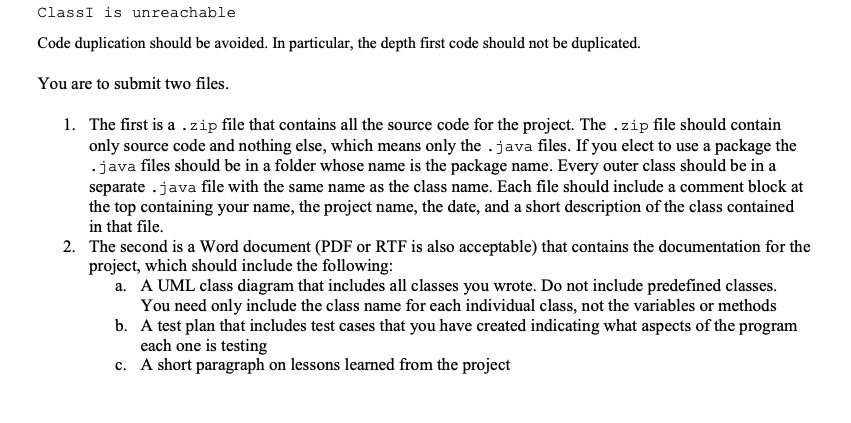 ClassI is unreachable

Code duplication should be avoided. In particular, the depth first code should not be duplicated.

You are to submit two files.

1. The first is a .zip file that contains all the source code for the project. The .zip file should contain only source code and nothing else, which means only the .java files. If you elect to use a package the .java files should be in a folder whose name is the package name. Every outer class should be in a separate .java file with the same name as the class name. Each file should include a comment block at the top containing your name, the project name, the date, and a short description of the class contained in that file.
2. The second is a Word document (PDF or RTF is also acceptable) that contains the documentation for the project, which should include the following:
a. A UML class diagram that includes all classes you wrote. Do not include predefined classes. You need only include the class name for each individual class, not the variables or methods
b. A test plan that includes test cases that you have created indicating what aspects of the program each one is testing
c. A short paragraph on lessons learned from the project